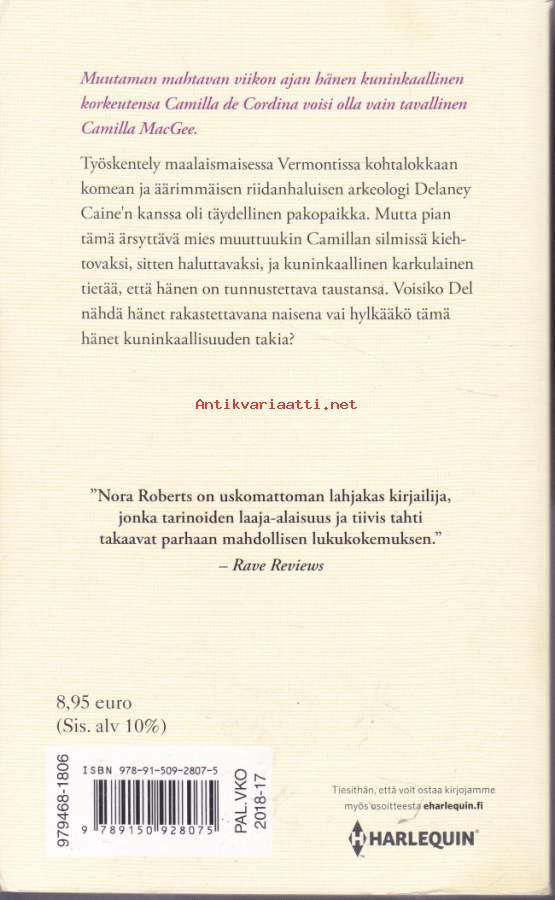 Muutaman mahtavan viikon ajan hänen kuninkaallinen korkeutensa Camilla de Cordina voisi olla vain tavallinen Camilla MacGee.

Työskentely maalaismaisessa Vermontissa kohtalokkaan komean ja äärimmäisen riidanhaluisen arkeologi Delaney Caine'n kanssa oli täydellinen pakopaikka. Mutta pian tämä ärsyttävä mies muuttuukin Camillan silmissä kiehtovaksi, sitten haluttavaksi, ja kuninkaallinen karkulainen tietää, että hänen on tunnustettava taustansa. Voisiko Del nähdä hänet rakastettavana naisena vai hylkääkö tämä hänet kuninkaallisuuden takia?

Antikvariaatti.net

"Nora Roberts on uskomattoman lahjakas kirjailija, jonka tarinoiden laaja-alaisuus ja tiivis tahti takaavat parhaan mahdollisen lukukokemuksen."
– Rave Reviews

8,95 euro
(Sis. alv 10%)

979468-1806
ISBN 978-91-509-2807-5
9 789150 928075
PAL.VKO 2018-17

Tiesithän, että voit ostaa kirjojamme myös osoitteesta eharlequin.fi

HARLEQUIN